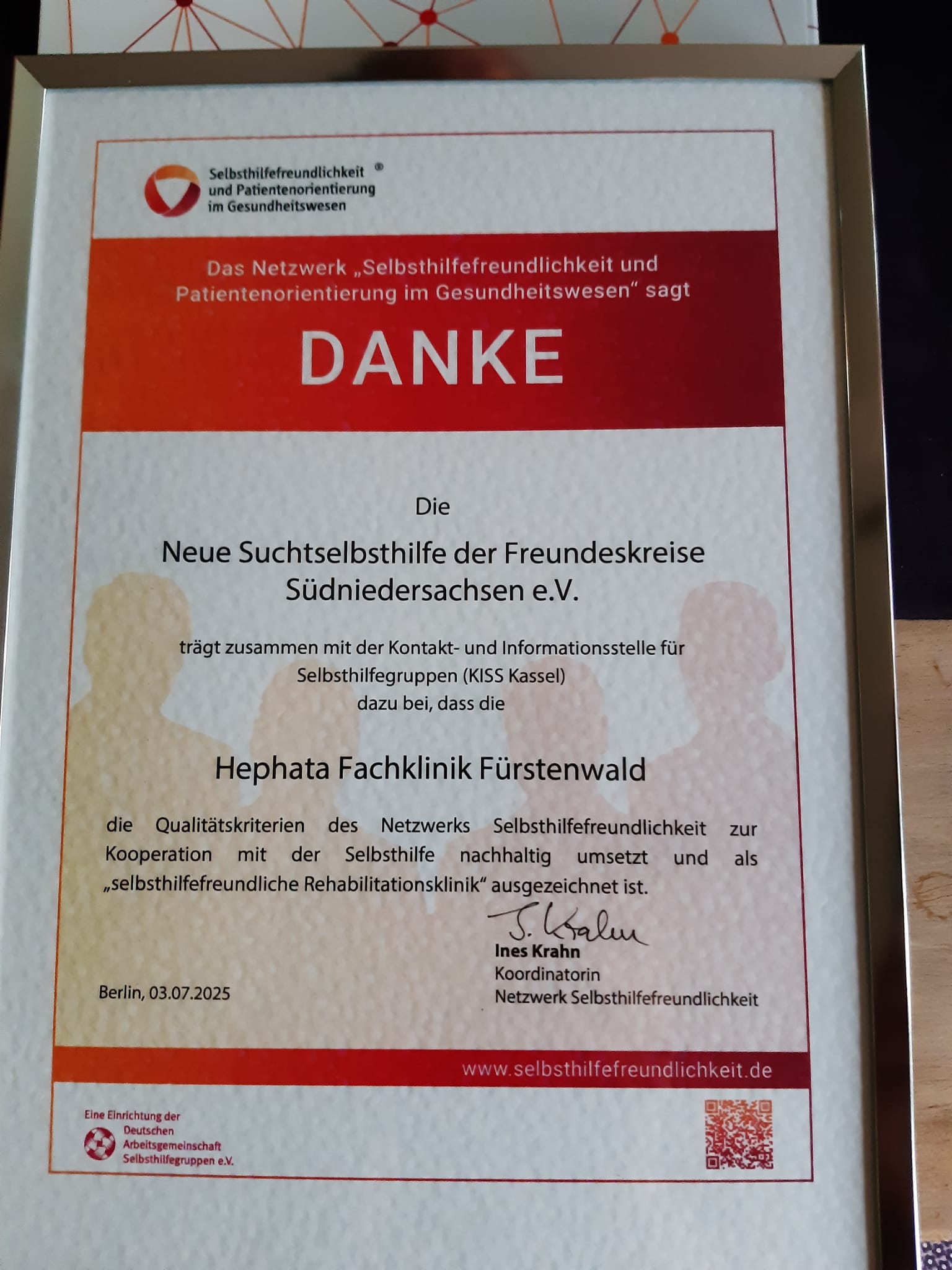 Selbsthilfefreundlichkeit ® und Patientenorientierung im Gesundheitswesen

Das Netzwerk „Selbsthilfefreundlichkeit und Patientenorientierung im Gesundheitswesen“ sagt

DANKE

Die

Neue Suchtselbsthilfe der Freundeskreise Südniedersachsen e.V.

trägt zusammen mit der Kontakt- und Informationsstelle für Selbsthilfegruppen (KISS Kassel) dazu bei, dass die

Hephata Fachklinik Fürstenwald

die Qualitätskriterien des Netzwerks Selbsthilfefreundlichkeit zur Kooperation mit der Selbsthilfe nachhaltig umsetzt und als „selbsthilfefreundliche Rehabilitationsklinik“ ausgezeichnet ist.

J. Krahn
Ines Krahn
Koordinatorin
Netzwerk Selbsthilfefreundlichkeit

Berlin, 03.07.2025

www.selbsthilfefreundlichkeit.de

Eine Einrichtung der Deutschen Arbeitsgemeinschaft Selbsthilfegruppen e.V.